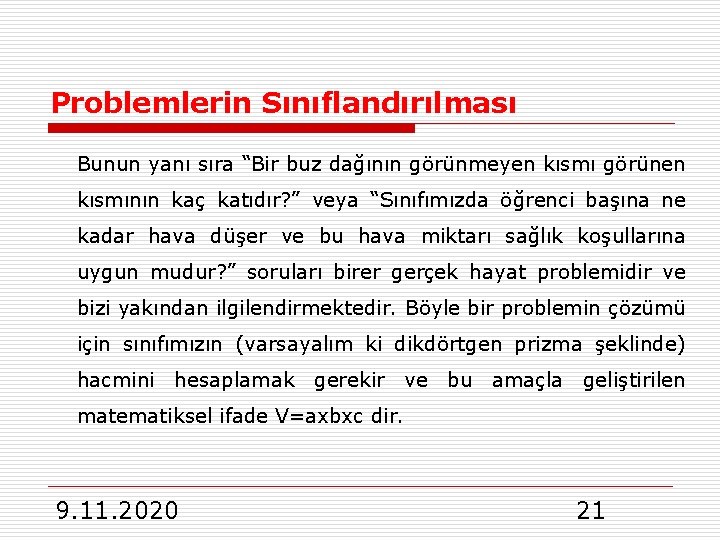 Problemlerin Sınıflandırılması

Bunun yanı sıra “Bir buz dağının görünmeyen kısmı görünen kısmının kaç katıdır?” veya “Sınıfımızda öğrenci başına ne kadar hava düşer ve bu hava miktarı sağlık koşullarına uygun mudur?” soruları birer gerçek hayat problemidir ve bizi yakından ilgilendirmektedir. Böyle bir problemin çözümü için sınıfımızın (varsayalım ki dikdörtgen prizma şeklinde) hacmini hesaplamak gerekir ve bu amaçla geliştirilen matematiksel ifade V=axbxc dir.

9.11.2020

21